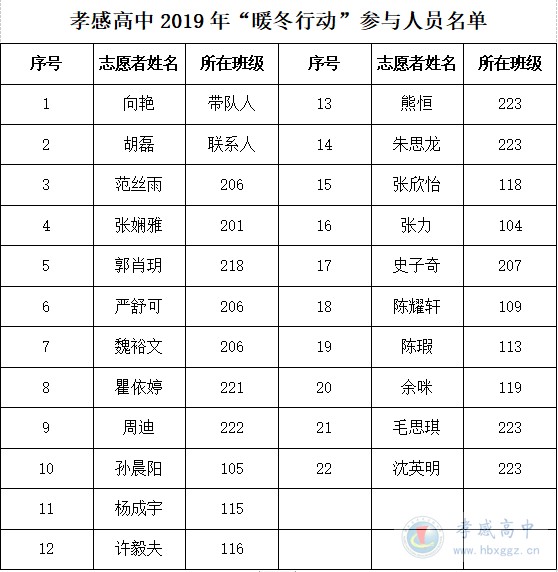 孝感高中 2019 年“暖冬行动”参与人员名单

| 序号 | 志愿者姓名 | 所在班级 | 序号 | 志愿者姓名 | 所在班级 |
|---|---|---|---|---|---|
| 1 | 向艳 | 带队人 | 13 | 熊恒 | 223 |
| 2 | 胡磊 | 联系人 | 14 | 朱思龙 | 223 |
| 3 | 范丝雨 | 206 | 15 | 张欣怡 | 118 |
| 4 | 张娴雅 | 201 | 16 | 张力 | 104 |
| 5 | 郭肖玥 | 218 | 17 | 史子奇 | 207 |
| 6 | 严舒可 | 206 | 18 | 陈耀轩 | 109 |
| 7 | 魏裕文 | 206 | 19 | 陈瑕 | 113 |
| 8 | 瞿依婷 | 221 | 20 | 余咪 | 119 |
| 9 | 周迪 | 222 | 21 | 毛思琪 | 223 |
| 10 | 孙晨阳 | 105 | 22 | 沈英明 | 223 |
| 11 | 杨成宇 | 115 | | | |
| 12 | 许毅夫 | 116 | | | |

孝感高中
www.hbxggz.cn